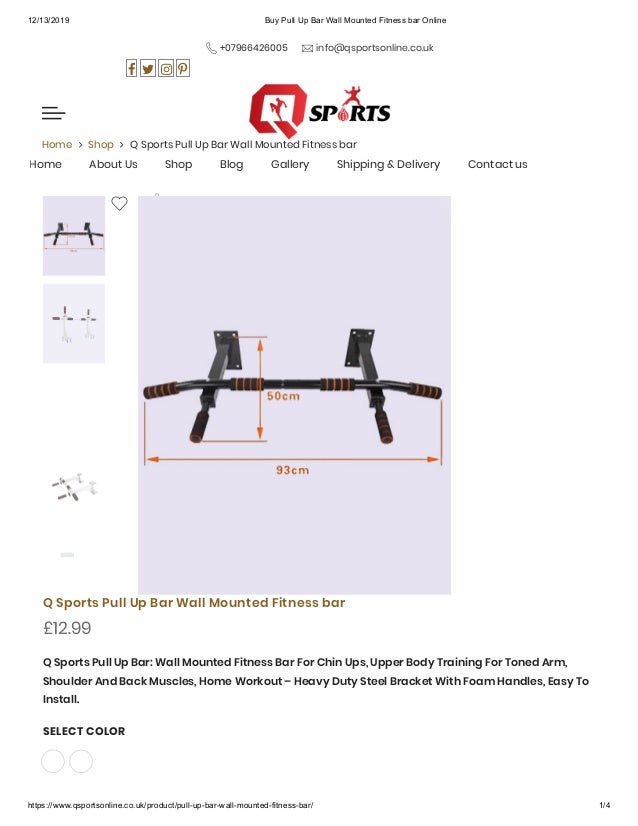 12/13/2019 Buy Pull Up Bar Wall Mounted Fitness bar Online

+07966426005 info@qsportsonline.co.uk

Q SPORTS

Home > Shop > Q Sports Pull Up Bar Wall Mounted Fitness bar

Home About Us Shop Blog Gallery Shipping & Delivery Contact us

50cm

93cm

Q Sports Pull Up Bar Wall Mounted Fitness bar

£12.99

Q Sports Pull Up Bar: Wall Mounted Fitness Bar For Chin Ups, Upper Body Training For Toned Arm, Shoulder And Back Muscles, Home Workout – Heavy Duty Steel Bracket With Foam Handles, Easy To Install.

SELECT COLOR

https://www.qsportsonline.co.uk/product/pull-up-bar-wall-mounted-fitness-bar/ 1/4